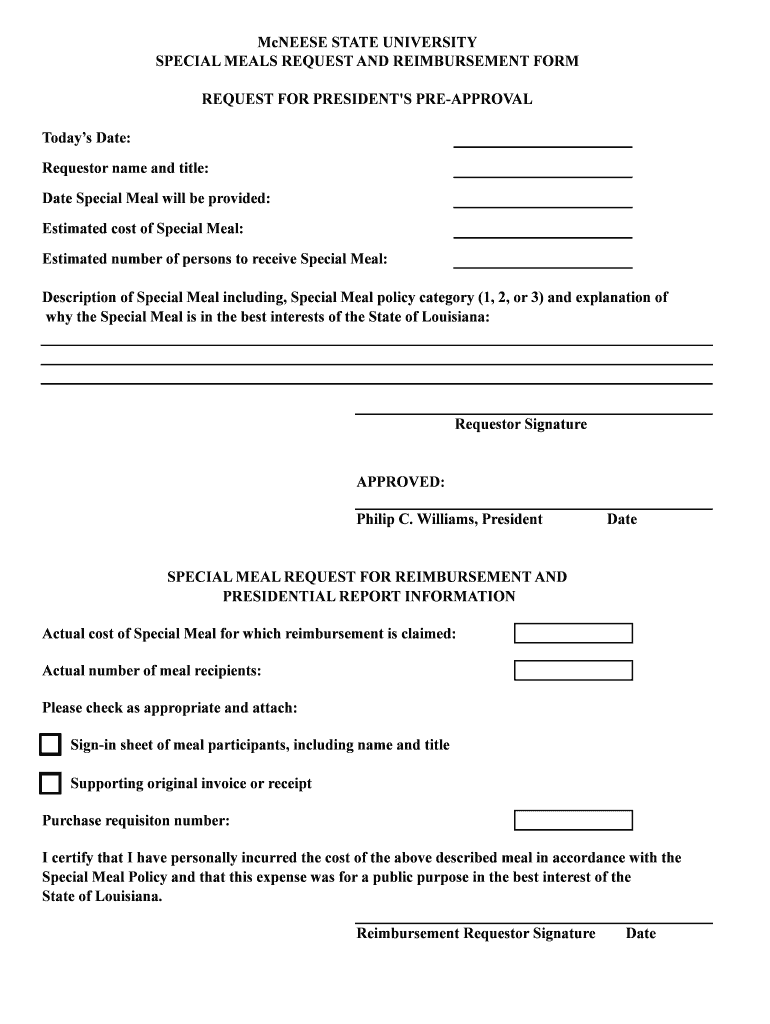 McNEESE STATE UNIVERSITY
SPECIAL MEALS REQUEST AND REIMBURSEMENT FORM

REQUEST FOR PRESIDENT'S PRE-APPROVAL

Today's Date:

Requestor name and title:

Date Special Meal will be provided:

Estimated cost of Special Meal:

Estimated number of persons to receive Special Meal:

Description of Special Meal including, Special Meal policy category (1, 2, or 3) and explanation of why the Special Meal is in the best interests of the State of Louisiana:

Requestor Signature

APPROVED:

Philip C. Williams, President Date

SPECIAL MEAL REQUEST FOR REIMBURSEMENT AND PRESIDENTIAL REPORT INFORMATION

Actual cost of Special Meal for which reimbursement is claimed:

Actual number of meal recipients:

Please check as appropriate and attach:

Sign-in sheet of meal participants, including name and title

Supporting original invoice or receipt

Purchase requisiton number:

I certify that I have personally incurred the cost of the above described meal in accordance with the Special Meal Policy and that this expense was for a public purpose in the best interest of the State of Louisiana.

Reimbursement Requestor Signature Date